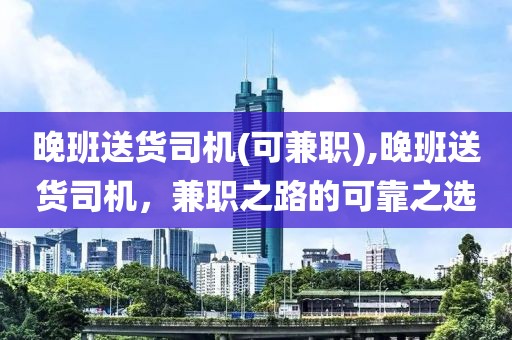 晚班送货司机(可兼职),晚班送货司机，兼职之路的可靠之选